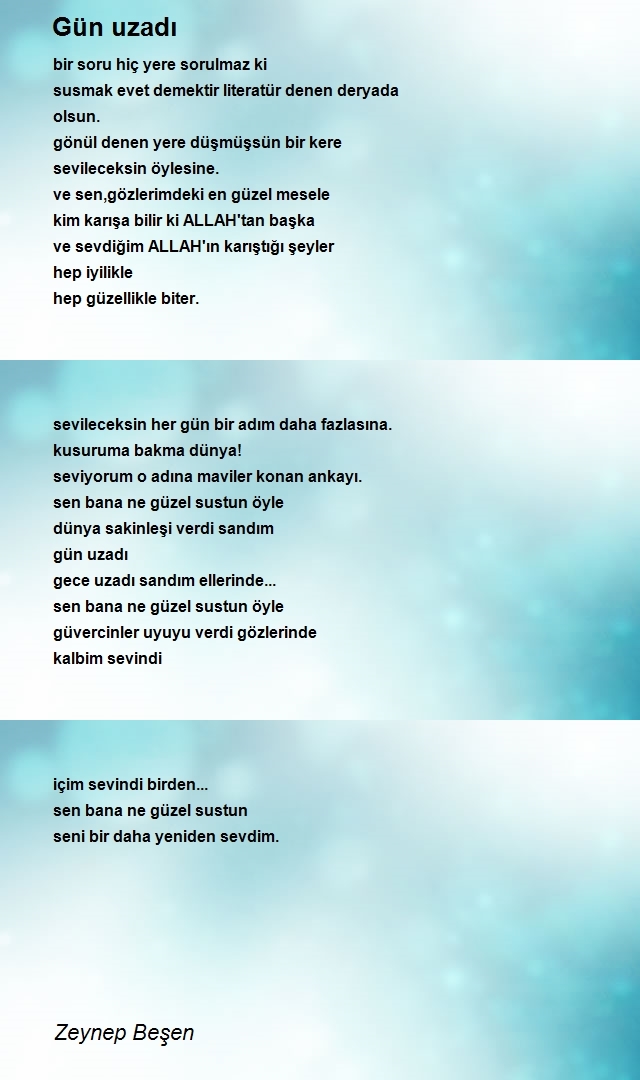 Gün uzadı

bir soru hiç yere sorulmaz ki
susmak evet demektir literatür denen deryada olsun.
gönül denen yere düşmüşsün bir kere
sevileceksin öylesine.
ve sen,gözlerimdeki en güzel mesele
kim karışa bilir ki ALLAH'tan başka
ve sevdiğim ALLAH'ın karıştığı şeyler
hep iyilikle
hep güzellikle biter.

sevileceksin her gün bir adım daha fazlasına.
kusuruma bakma dünya!
seviyorum o adına maviler konan ankayı.
sen bana ne güzel sustun öyle
dünya sakinleşi verdi sandım
gün uzadı
gece uzadı sandım ellerinde...
sen bana ne güzel sustun öyle
güvercinler uyuyu verdi gözlerinde
kalbim sevindi

içim sevindi birden...
sen bana ne güzel sustun
seni bir daha yeniden sevdim.

Zeynep Beşen